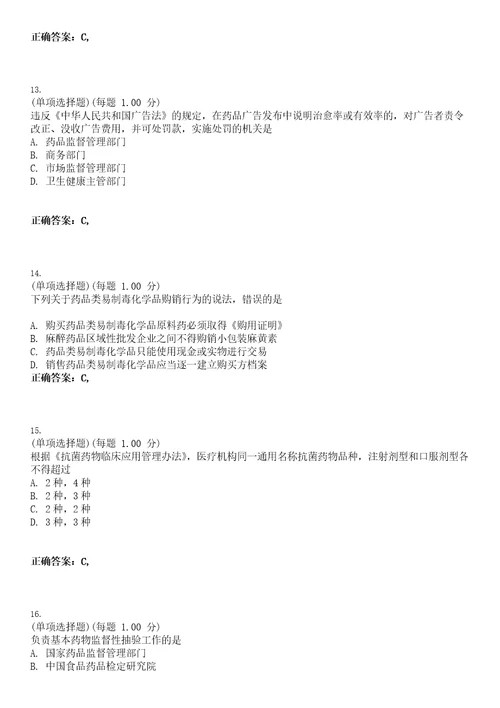 正确答案：C,

13.
(单项选择题)(每题 1.00 分)
违反《中华人民共和国广告法》的规定，在药品广告发布中说明治愈率或有效率的，对广告者责令改正、没收广告费用，并可处罚款，实施处罚的机关是
A. 药品监督管理部门
B. 商务部门
C. 市场监督管理部门
D. 卫生健康主管部门

正确答案：C,

14.
(单项选择题)(每题 1.00 分)
下列关于药品类易制毒化学品购销行为的说法，错误的是

A. 购买药品类易制毒化学品原料药必须取得《购用证明》
B. 麻醉药品区域性批发企业之间不得购销小包装麻黄素
C. 药品类易制毒化学品只能使用现金或实物进行交易
D. 销售药品类易制毒化学品应当逐一建立购买方档案
正确答案：C,

15.
(单项选择题)(每题 1.00 分)
根据《抗菌药物临床应用管理办法》，医疗机构同一通用名称抗菌药物品种，注射剂型和口服剂型各不得超过
A. 2 种，4 种
B. 2 种，3 种
C. 2 种，2 种
D. 3 种，3 种

正确答案：C,

16.
(单项选择题)(每题 1.00 分)
负责基本药物监督性抽验工作的是
A. 国家药品监督管理部门
B. 中国食品药品检定研究院